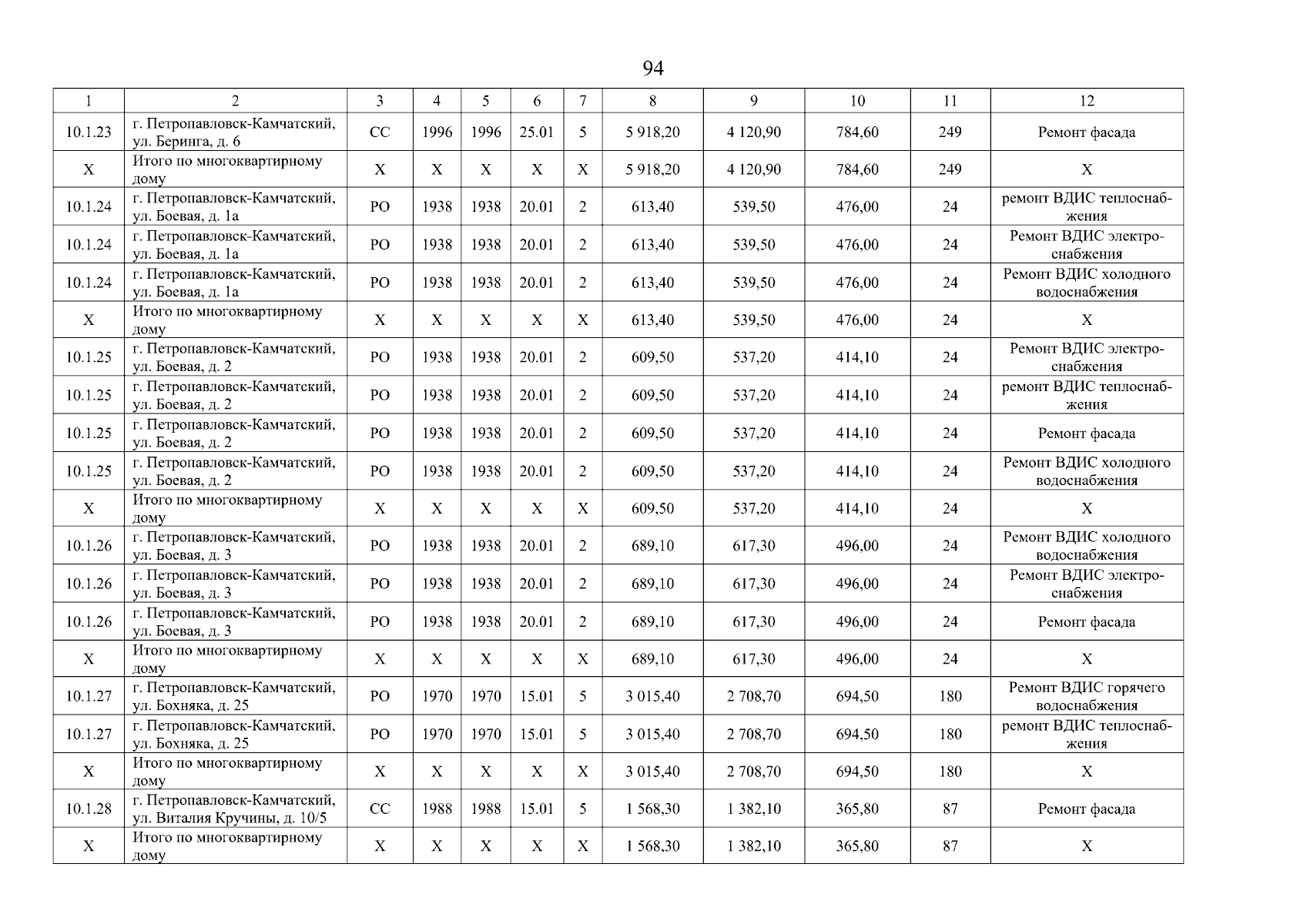 94

| 1 | 2 | 3 | 4 | 5 | 6 | 7 | 8 | 9 | 10 | 11 | 12 |
|---|---|---|---|---|---|---|---|---|---|---|---|
| 10.1.23 | г. Петропавловск-Камчатский, ул. Беринга, д. 6 | СС | 1996 | 1996 | 25.01 | 5 | 5 918,20 | 4 120,90 | 784,60 | 249 | Ремонт фасада |
| Х | Итого по многоквартирному дому | Х | Х | Х | Х | Х | 5 918,20 | 4 120,90 | 784,60 | 249 | Х |
| 10.1.24 | г. Петропавловск-Камчатский, ул. Боевая, д. 1а | РО | 1938 | 1938 | 20.01 | 2 | 613,40 | 539,50 | 476,00 | 24 | ремонт ВДИС теплоснабжения |
| 10.1.24 | г. Петропавловск-Камчатский, ул. Боевая, д. 1а | РО | 1938 | 1938 | 20.01 | 2 | 613,40 | 539,50 | 476,00 | 24 | Ремонт ВДИС электроснабжения |
| 10.1.24 | г. Петропавловск-Камчатский, ул. Боевая, д. 1а | РО | 1938 | 1938 | 20.01 | 2 | 613,40 | 539,50 | 476,00 | 24 | Ремонт ВДИС холодного водоснабжения |
| Х | Итого по многоквартирному дому | Х | Х | Х | Х | Х | 613,40 | 539,50 | 476,00 | 24 | Х |
| 10.1.25 | г. Петропавловск-Камчатский, ул. Боевая, д. 2 | РО | 1938 | 1938 | 20.01 | 2 | 609,50 | 537,20 | 414,10 | 24 | Ремонт ВДИС электроснабжения |
| 10.1.25 | г. Петропавловск-Камчатский, ул. Боевая, д. 2 | РО | 1938 | 1938 | 20.01 | 2 | 609,50 | 537,20 | 414,10 | 24 | ремонт ВДИС теплоснабжения |
| 10.1.25 | г. Петропавловск-Камчатский, ул. Боевая, д. 2 | РО | 1938 | 1938 | 20.01 | 2 | 609,50 | 537,20 | 414,10 | 24 | Ремонт фасада |
| 10.1.25 | г. Петропавловск-Камчатский, ул. Боевая, д. 2 | РО | 1938 | 1938 | 20.01 | 2 | 609,50 | 537,20 | 414,10 | 24 | Ремонт ВДИС холодного водоснабжения |
| Х | Итого по многоквартирному дому | Х | Х | Х | Х | Х | 609,50 | 537,20 | 414,10 | 24 | Х |
| 10.1.26 | г. Петропавловск-Камчатский, ул. Боевая, д. 3 | РО | 1938 | 1938 | 20.01 | 2 | 689,10 | 617,30 | 496,00 | 24 | Ремонт ВДИС холодного водоснабжения |
| 10.1.26 | г. Петропавловск-Камчатский, ул. Боевая, д. 3 | РО | 1938 | 1938 | 20.01 | 2 | 689,10 | 617,30 | 496,00 | 24 | Ремонт ВДИС электроснабжения |
| 10.1.26 | г. Петропавловск-Камчатский, ул. Боевая, д. 3 | РО | 1938 | 1938 | 20.01 | 2 | 689,10 | 617,30 | 496,00 | 24 | Ремонт фасада |
| Х | Итого по многоквартирному дому | Х | Х | Х | Х | Х | 689,10 | 617,30 | 496,00 | 24 | Х |
| 10.1.27 | г. Петропавловск-Камчатский, ул. Бохняка, д. 25 | РО | 1970 | 1970 | 15.01 | 5 | 3 015,40 | 2 708,70 | 694,50 | 180 | Ремонт ВДИС горячего водоснабжения |
| 10.1.27 | г. Петропавловск-Камчатский, ул. Бохняка, д. 25 | РО | 1970 | 1970 | 15.01 | 5 | 3 015,40 | 2 708,70 | 694,50 | 180 | ремонт ВДИС теплоснабжения |
| Х | Итого по многоквартирному дому | Х | Х | Х | Х | Х | 3 015,40 | 2 708,70 | 694,50 | 180 | Х |
| 10.1.28 | г. Петропавловск-Камчатский, ул. Виталия Кручины, д. 10/5 | СС | 1988 | 1988 | 15.01 | 5 | 1 568,30 | 1 382,10 | 365,80 | 87 | Ремонт фасада |
| Х | Итого по многоквартирному дому | Х | Х | Х | Х | Х | 1 568,30 | 1 382,10 | 365,80 | 87 | Х |